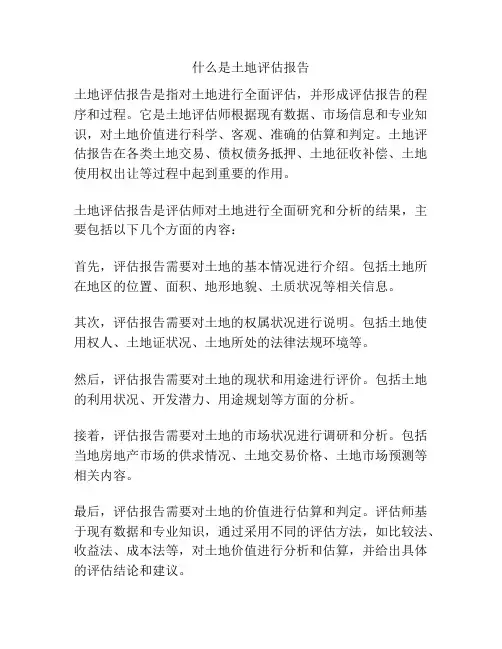 什么是土地评估报告

土地评估报告是指对土地进行全面评估，并形成评估报告的程序和过程。它是土地评估师根据现有数据、市场信息和专业知识，对土地价值进行科学、客观、准确的估算和判定。土地评估报告在各类土地交易、债权债务抵押、土地征收补偿、土地使用权出让等过程中起到重要的作用。

土地评估报告是评估师对土地进行全面研究和分析的结果，主要包括以下几个方面的内容：

首先，评估报告需要对土地的基本情况进行介绍。包括土地所在地区的位置、面积、地形地貌、土质状况等相关信息。

其次，评估报告需要对土地的权属状况进行说明。包括土地使用权人、土地证状况、土地所处的法律法规环境等。

然后，评估报告需要对土地的现状和用途进行评价。包括土地的利用状况、开发潜力、用途规划等方面的分析。

接着，评估报告需要对土地的市场状况进行调研和分析。包括当地房地产市场的供求情况、土地交易价格、土地市场预测等相关内容。

最后，评估报告需要对土地的价值进行估算和判定。评估师基于现有数据和专业知识，通过采用不同的评估方法，如比较法、收益法、成本法等，对土地价值进行分析和估算，并给出具体的评估结论和建议。